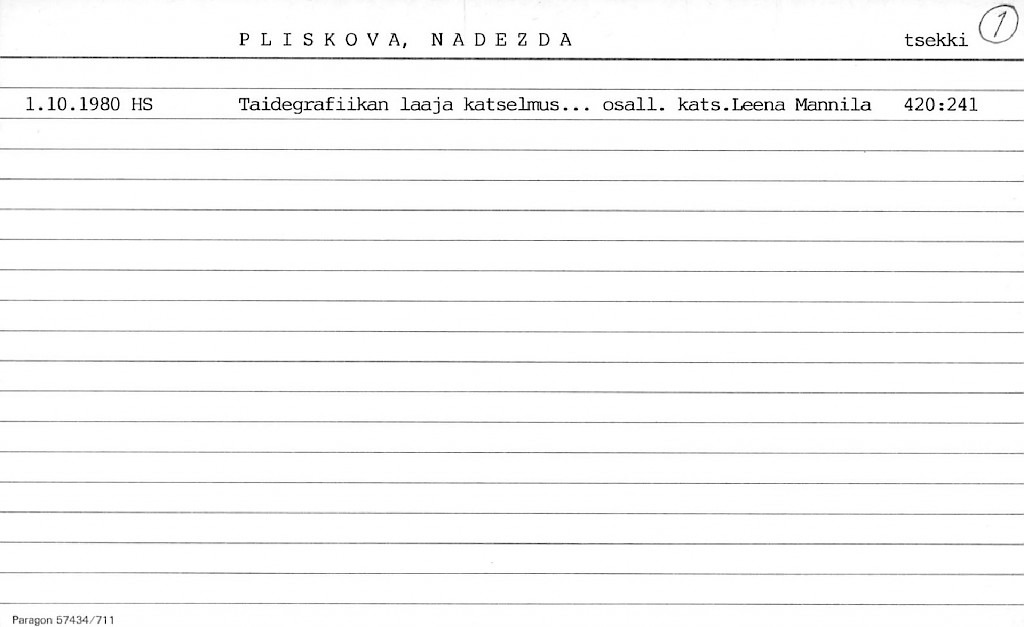 P L I S K O V A,  N A D E Z D A tsekki 1

1.10.1980 HS Taidegrafiikan laaja katselmus... osall. kats.Leena Mannila 420:241

Paragon 57434/711